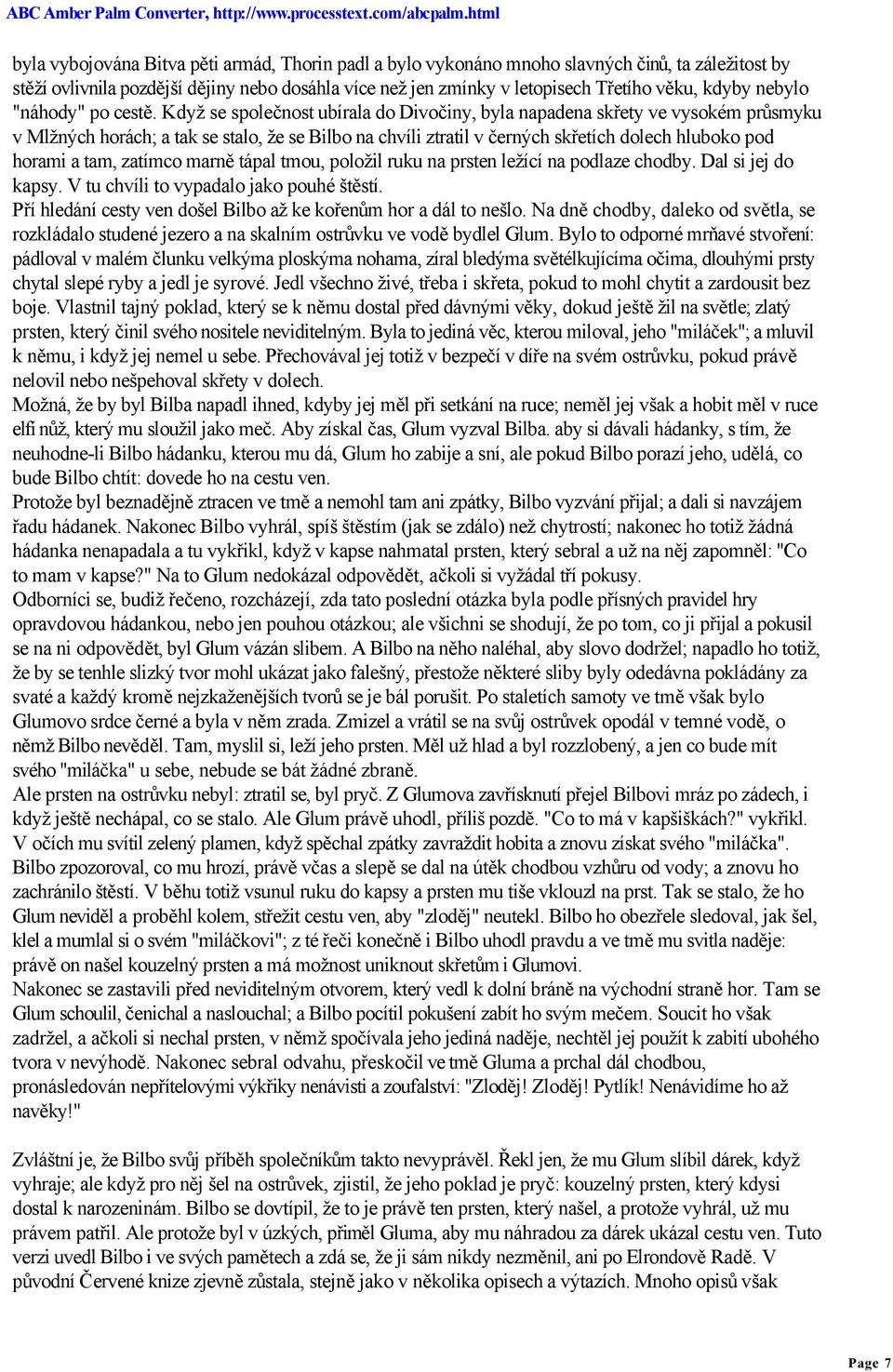 ABC Amber Palm Converter, http://www.processtext.com/abcpalm.html

byla vybojována Bitva pěti armád, Thorin padl a bylo vykonáno mnoho slavných činů, ta záležitost by stěží ovlivnila pozdější dějiny nebo dosáhla více než jen zmínky v letopisech Třetího věku, kdyby nebylo "náhody" po cestě. Když se společnost ubírala do Divočiny, byla napadena skřety ve vysokém průsmyku v Mlžných horách; a tak se stalo, že se Bilbo na chvíli ztratil v černých skřetích dolech hluboko pod horami a tam, zatímco marně tápal tmou, položil ruku na prsten ležící na podlaze chodby. Dal si jej do kapsy. V tu chvíli to vypadalo jako pouhé štěstí.
Pří hledání cesty ven došel Bilbo až ke kořenům hor a dál to nešlo. Na dně chodby, daleko od světla, se rozkládalo studené jezero a na skalním ostrůvku ve vodě bydlel Glum. Bylo to odporné mrňavé stvoření: pádloval v malém člunku velkýma ploskýma nohama, zíral bledýma světélkujícíma očima, dlouhými prsty chytal slepé ryby a jedl je syrové. Jedl všechno živé, třeba i skřeta, pokud to mohl chytit a zardousit bez boje. Vlastnil tajný poklad, který se k němu dostal před dávnými věky, dokud ještě žil na světle; zlatý prsten, který činil svého nositele neviditelným. Byla to jediná věc, kterou miloval, jeho "miláček"; a mluvil k němu, i když jej nemel u sebe. Přechovával jej totiž v bezpečí v díře na svém ostrůvku, pokud právě nelovil nebo nešpehoval skřety v dolech.
Možná, že by byl Bilba napadl ihned, kdyby jej měl při setkání na ruce; neměl jej však a hobit měl v ruce elfí nůž, který mu sloužil jako meč. Aby získal čas, Glum vyzval Bilba. aby si dávali hádanky, s tím, že neuhodne-li Bilbo hádanku, kterou mu dá, Glum ho zabije a sní, ale pokud Bilbo porazí jeho, udělá, co bude Bilbo chtít: dovede ho na cestu ven.
Protože byl beznadějně ztracen ve tmě a nemohl tam ani zpátky, Bilbo vyzvání přijal; a dali si navzájem řadu hádanek. Nakonec Bilbo vyhrál, spíš štěstím (jak se zdálo) než chytrostí; nakonec ho totiž žádná hádanka nenapadala a tu vykřikl, když v kapse nahmatal prsten, který sebral a už na něj zapomněl: "Co to mam v kapse?" Na to Glum nedokázal odpovědět, ačkoli si vyžádal tří pokusy.
Odborníci se, budiž řečeno, rozcházejí, zda tato poslední otázka byla podle přísných pravidel hry opravdovou hádankou, nebo jen pouhou otázkou; ale všichni se shodují, že po tom, co ji přijal a pokusil se na ni odpovědět, byl Glum vázán slibem. A Bilbo na něho naléhal, aby slovo dodržel; napadlo ho totiž, že by se tenhle slizký tvor mohl ukázat jako falešný, přestože některé sliby byly odedávna pokládány za svaté a každý kromě nejzkaženějších tvorů se je bál porušit. Po staletích samoty ve tmě však bylo Glumovo srdce černé a byla v něm zrada. Zmizel a vrátil se na svůj ostrůvek opodál v temné vodě, o němž Bilbo nevěděl. Tam, myslil si, leží jeho prsten. Měl už hlad a byl rozzlobený, a jen co bude mít svého "miláčka" u sebe, nebude se bát žádné zbraně.
Ale prsten na ostrůvku nebyl: ztratil se, byl pryč. Z Glumova zavřísknutí přejel Bilbovi mráz po zádech, i když ještě nechápal, co se stalo. Ale Glum právě uhodl, příliš pozdě. "Co to má v kapšiškách?" vykřikl. V očích mu svítil zelený plamen, když spěchal zpátky zavraždit hobita a znovu získat svého "miláčka". Bilbo zpozoroval, co mu hrozí, právě včas a slepě se dal na útěk chodbou vzhůru od vody; a znovu ho zachránilo štěstí. V běhu totiž vsunul ruku do kapsy a prsten mu tiše vklouzl na prst. Tak se stalo, že ho Glum neviděl a proběhl kolem, střežit cestu ven, aby "zloděj" neutekl. Bilbo ho obezřele sledoval, jak šel, klel a mumlal si o svém "miláčkovi"; z té řeči konečně i Bilbo uhodl pravdu a ve tmě mu svitla naděje: právě on našel kouzelný prsten a má možnost uniknout skřetům i Glumovi.
Nakonec se zastavili před neviditelným otvorem, který vedl k dolní bráně na východní straně hor. Tam se Glum schoulil, čenichal a naslouchal; a Bilbo pocítil pokušení zabít ho svým mečem. Soucit ho však zadržel, a ačkoli si nechal prsten, v němž spočívala jeho jediná naděje, nechtěl jej použít k zabití ubohého tvora v nevýhodě. Nakonec sebral odvahu, přeskočil ve tmě Gluma a prchal dál chodbou, pronásledován nepřítelovými výkřiky nenávisti a zoufalství: "Zloděj! Zloděj! Pytlík! Nenávidíme ho až navěky!"

Zvláštní je, že Bilbo svůj příběh společníkům takto nevyprávěl. Řekl jen, že mu Glum slíbil dárek, když vyhraje; ale když pro něj šel na ostrůvek, zjistil, že jeho poklad je pryč: kouzelný prsten, který kdysi dostal k narozeninám. Bilbo se dovtípil, že to je právě ten prsten, který našel, a protože vyhrál, už mu právem patřil. Ale protože byl v úzkých, přiměl Gluma, aby mu náhradou za dárek ukázal cestu ven. Tuto verzi uvedl Bilbo i ve svých pamětech a zdá se, že ji sám nikdy nezměnil, ani po Elrondově Radě. V původní Červené knize zjevně zůstala, stejně jako v několika opisech a výtazích. Mnoho opisů však

Page 7